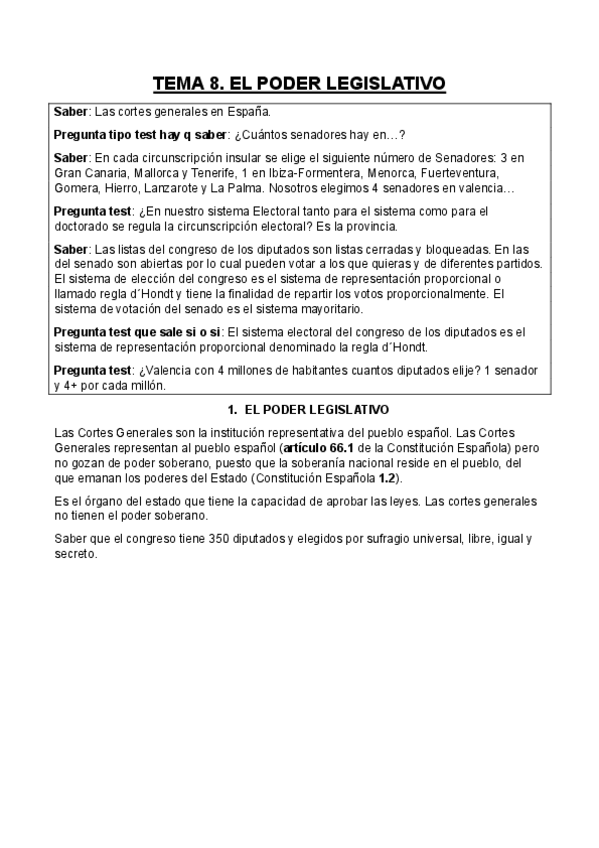 TEMA 8. EL PODER LEGISLATIVO

Saber: Las cortes generales en España.

Pregunta tipo test hay q saber: ¿Cuántos senadores hay en…?

Saber: En cada circunscripción insular se elige el siguiente número de Senadores: 3 en Gran Canaria, Mallorca y Tenerife, 1 en Ibiza-Formentera, Menorca, Fuerteventura, Gomera, Hierro, Lanzarote y La Palma. Nosotros elegimos 4 senadores en valencia…

Pregunta test: ¿En nuestro sistema Electoral tanto para el sistema como para el doctorado se regula la circunscripción electoral? Es la provincia.

Saber: Las listas del congreso de los diputados son listas cerradas y bloqueadas. En las del senado son abiertas por lo cual pueden votar a los que quieras y de diferentes partidos. El sistema de elección del congreso es el sistema de representación proporcional o llamado regla d´Hondt y tiene la finalidad de repartir los votos proporcionalmente. El sistema de votación del senado es el sistema mayoritario.

Pregunta test que sale si o si: El sistema electoral del congreso de los diputados es el sistema de representación proporcional denominado la regla d´Hondt.

Pregunta test: ¿Valencia con 4 millones de habitantes cuantos diputados elije? 1 senador y 4+ por cada millón.

1. EL PODER LEGISLATIVO

Las Cortes Generales son la institución representativa del pueblo español. Las Cortes Generales representan al pueblo español (artículo 66.1 de la Constitución Española) pero no gozan de poder soberano, puesto que la soberanía nacional reside en el pueblo, del que emanan los poderes del Estado (Constitución Española 1.2).

Es el órgano del estado que tiene la capacidad de aprobar las leyes. Las cortes generales no tienen el poder soberano.

Saber que el congreso tiene 350 diputados y elegidos por sufragio universal, libre, igual y secreto.